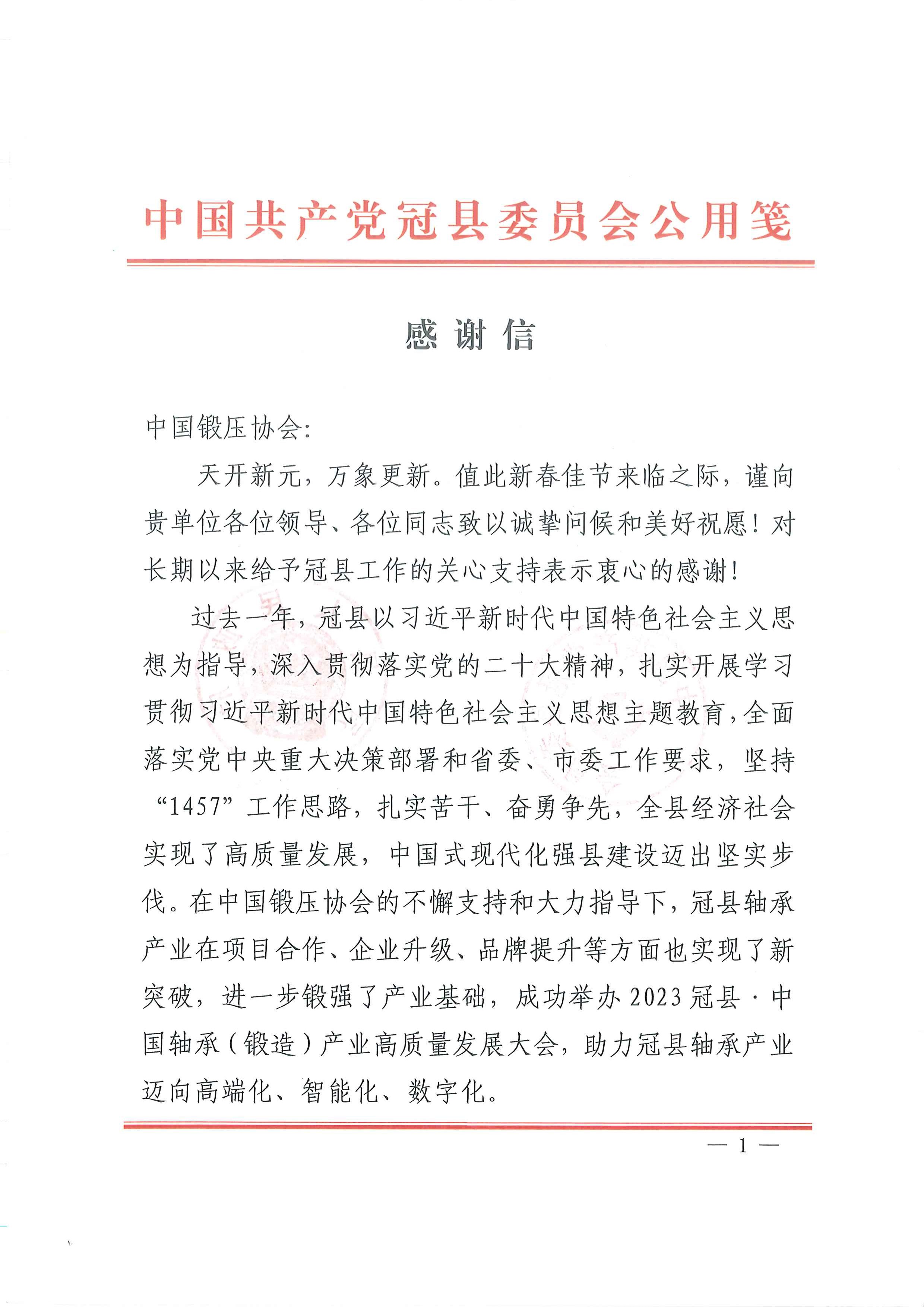 中国共产党冠县委员会公用笺

感谢信

中国锻压协会：

天开新元，万象更新。值此新春佳节来临之际，谨向贵单位各位领导、各位同志致以诚挚问候和美好祝愿！对长期以来给予冠县工作的关心支持表示衷心的感谢！

过去一年，冠县以习近平新时代中国特色社会主义思想为指导，深入贯彻落实党的二十大精神，扎实开展学习贯彻习近平新时代中国特色社会主义思想主题教育，全面落实党中央重大决策部署和省委、市委工作要求，坚持“1457”工作思路，扎实苦干、奋勇争先，全县经济社会实现了高质量发展，中国式现代化强县建设迈出坚实步伐。在中国锻压协会的不懈支持和大力指导下，冠县轴承产业在项目合作、企业升级、品牌提升等方面也实现了新突破，进一步锻强了产业基础，成功举办2023冠县·中国轴承（锻造）产业高质量发展大会，助力冠县轴承产业迈向高端化、智能化、数字化。

— 1 —